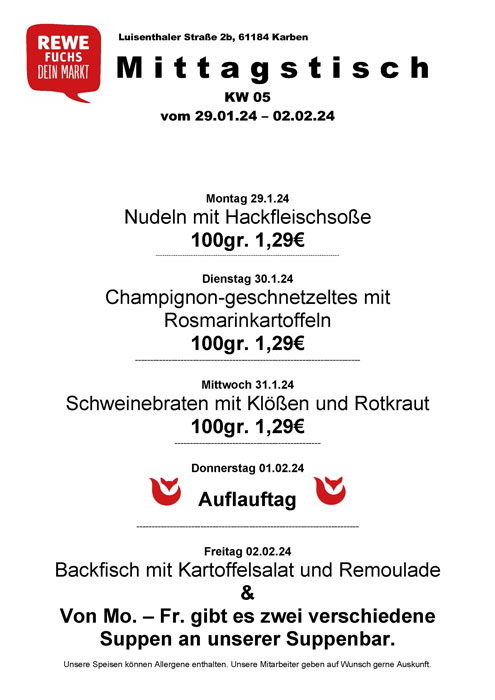 REWE
FUCHS
DEIN MARKT

Luisenthaler Straße 2b, 61184 Karben

Mittagstisch

KW 05
vom 29.01.24 – 02.02.24

Montag 29.1.24
Nudeln mit Hackfleischsoße
100gr. 1,29€

Dienstag 30.1.24
Champignon-geschnetzeltes mit Rosmarinkartoffeln
100gr. 1,29€

Mittwoch 31.1.24
Schweinebraten mit Klößen und Rotkraut
100gr. 1,29€

Donnerstag 01.02.24
Auflauftag

Freitag 02.02.24
Backfisch mit Kartoffelsalat und Remoulade
&
Von Mo. – Fr. gibt es zwei verschiedene Suppen an unserer Suppenbar.

Unsere Speisen können Allergene enthalten. Unsere Mitarbeiter geben auf Wunsch gerne Auskunft.